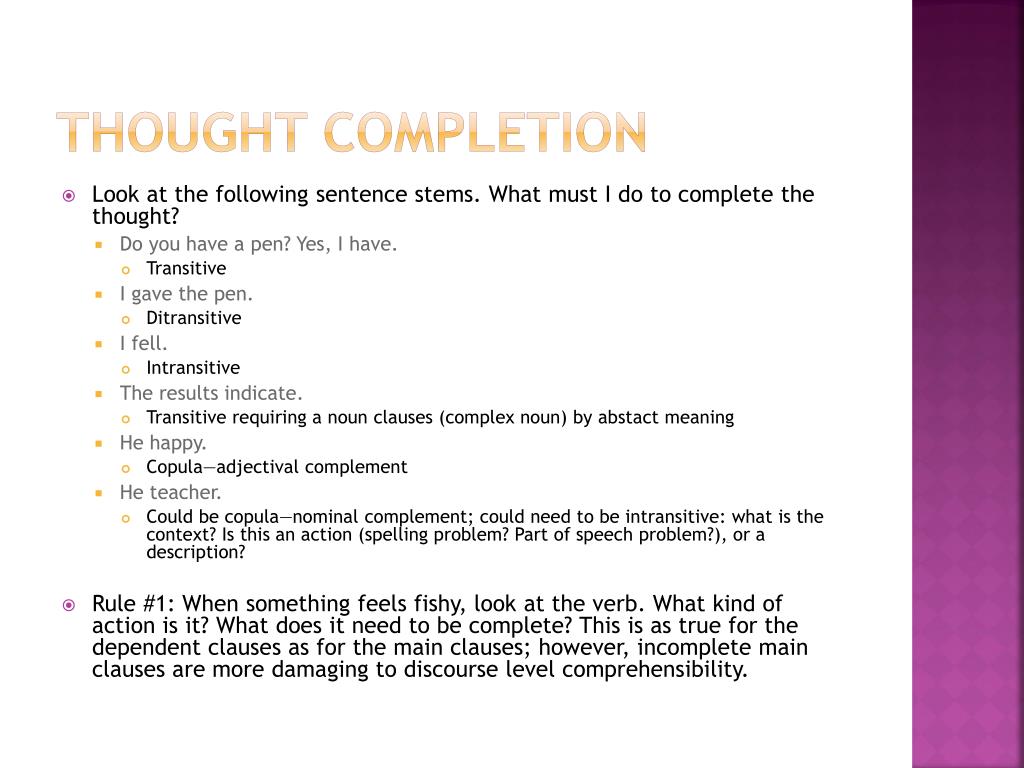 THOUGHT COMPLETION

Look at the following sentence stems. What must I do to complete the thought?

Do you have a pen? Yes, I have.

Transitive

I gave the pen.

Ditransitive

I fell.

Intransitive

The results indicate.

Transitive requiring a noun clauses (complex noun) by abstact meaning

He happy.

Copula—adjectival complement

He teacher.

Could be copula—nominal complement; could need to be intransitive: what is the context? Is this an action (spelling problem? Part of speech problem?), or a description?

Rule #1: When something feels fishy, look at the verb. What kind of action is it? What does it need to be complete? This is as true for the dependent clauses as for the main clauses; however, incomplete main clauses are more damaging to discourse level comprehensibility.